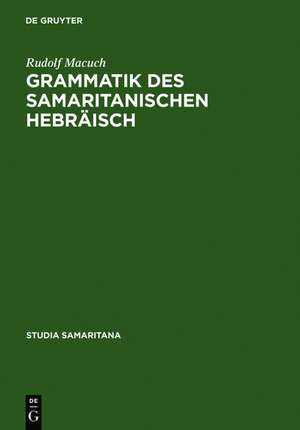 DE GRUYTER

Rudolf Macuch

GRAMMATIK DES SAMARITANISCHEN HEBRÄISCH

STUDIA SAMARITANA

DE G